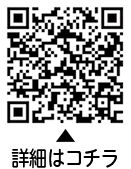 ▲
詳細はコチラ